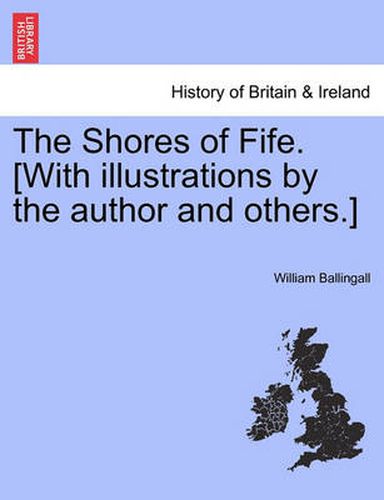 BRITISH LIBRARY

History of Britain & Ireland

The Shores of Fife. [With illustrations by the author and others.]

William Ballingall